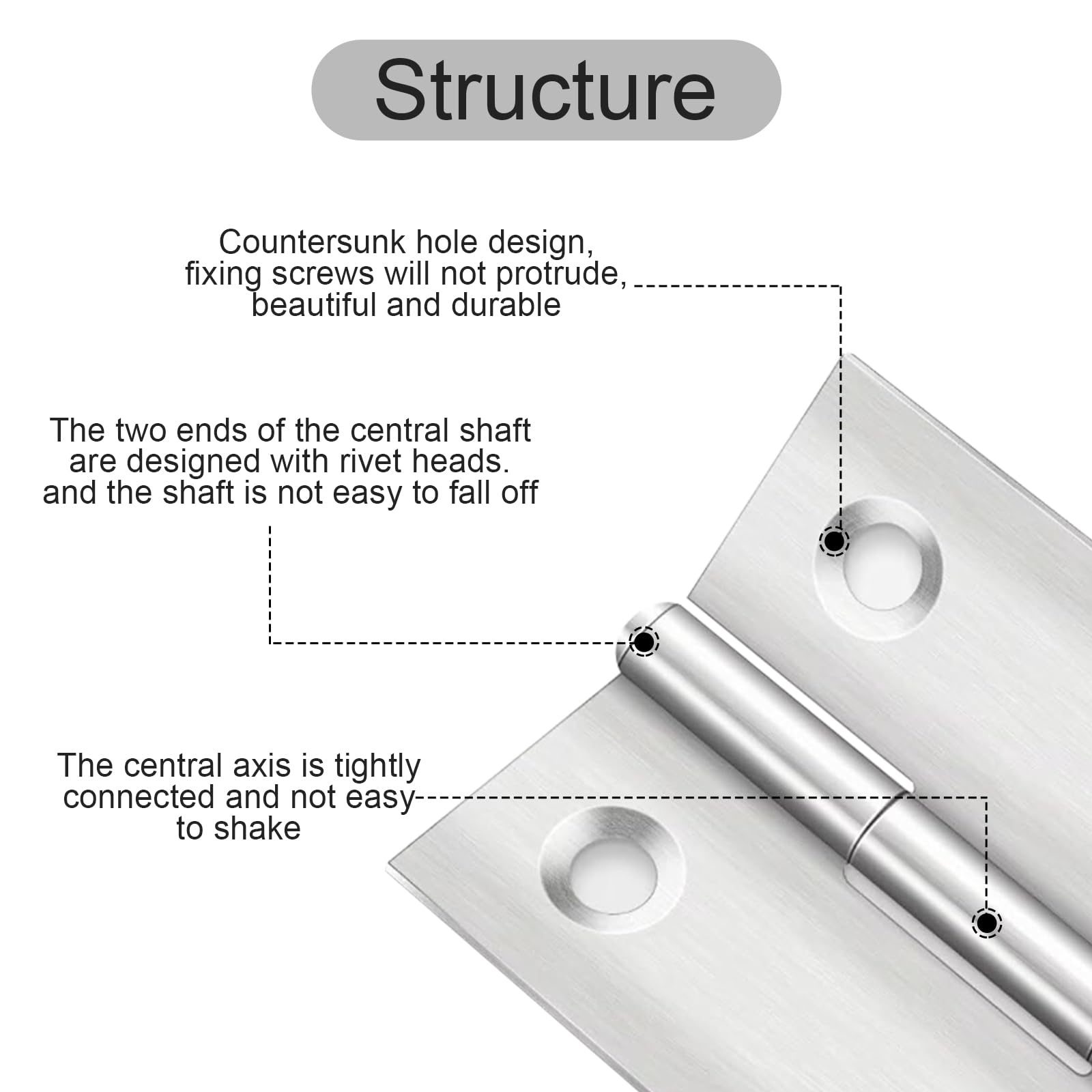 Structure

Countersunk hole design, fixing screws will not protrude, beautiful and durable

The two ends of the central shaft are designed with rivet heads. and the shaft is not easy to fall off

The central axis is tightly connected and not easy to shake